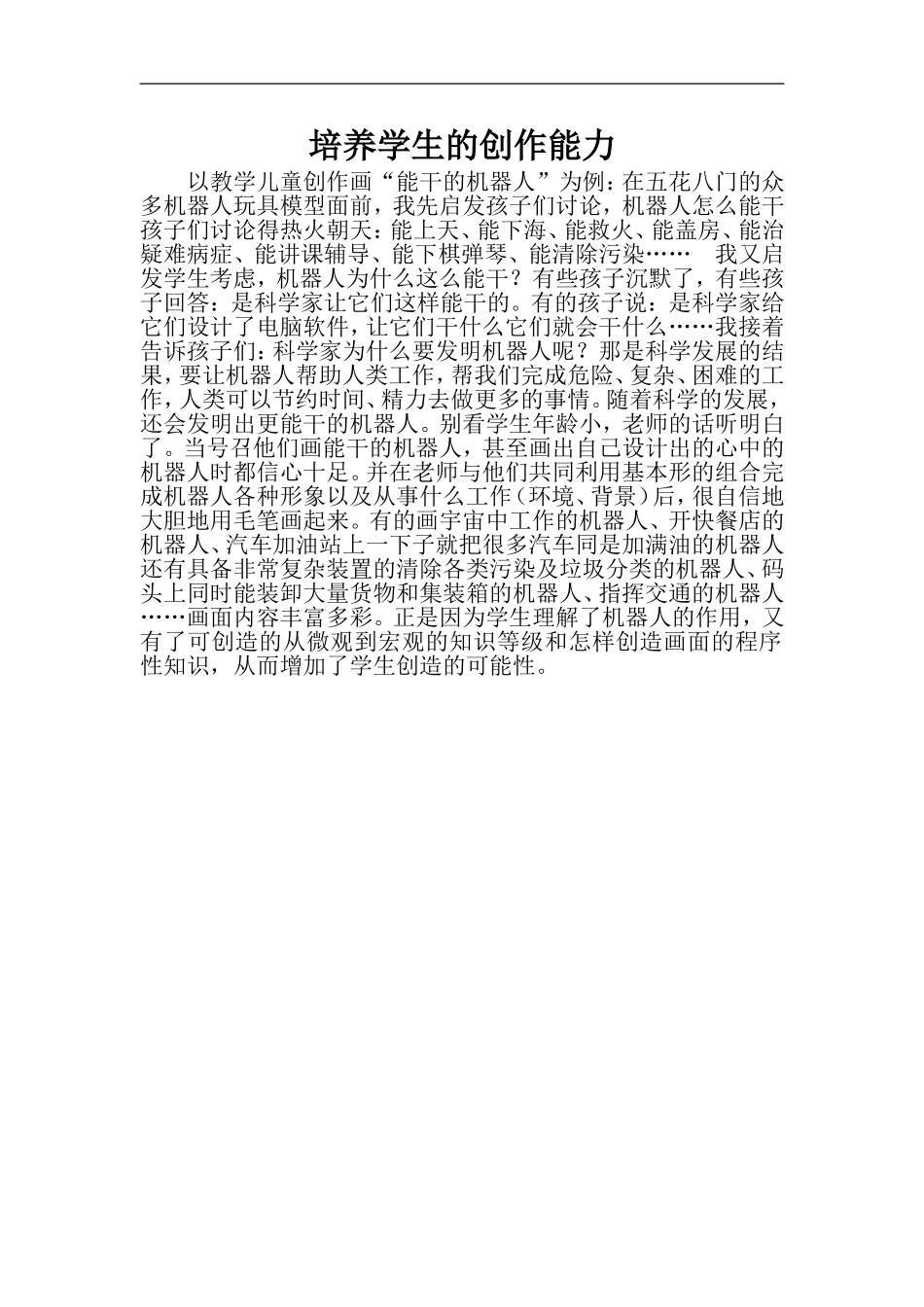 培养学生的创作能力

以教学儿童创作画“能干的机器人”为例：在五花八门的众多机器人玩具模型面前，我先启发孩子们讨论，机器人怎么能干孩子们讨论得热火朝天：能上天、能下海、能救火、能盖房、能治疑难病症、能讲课辅导、能下棋弹琴、能清除污染……　我又启发学生考虑，机器人为什么这么能干？有些孩子沉默了，有些孩子回答：是科学家让它们这样能干的。有的孩子说：是科学家给它们设计了电脑软件，让它们干什么它们就会干什么……我接着告诉孩子们：科学家为什么要发明机器人呢？那是科学发展的结果，要让机器人帮助人类工作，帮我们完成危险、复杂、困难的工作，人类可以节约时间、精力去做更多的事情。随着科学的发展，还会发明出更能干的机器人。别看学生年龄小，老师的话听明白了。当号召他们画能干的机器人，甚至画出自己设计出的心中的机器人时都信心十足。并在老师与他们共同利用基本形的组合完成机器人各种形象以及从事什么工作（环境、背景）后，很自信地大胆地用毛笔画起来。有的画宇宙中工作的机器人、开快餐店的机器人、汽车加油站上一下子就把很多汽车同是加满油的机器人还有具备非常复杂装置的清除各类污染及垃圾分类的机器人、码头上同时能装卸大量货物和集装箱的机器人、指挥交通的机器人……画面内容丰富多彩。正是因为学生理解了机器人的作用，又有了可创造的从微观到宏观的知识等级和怎样创造画面的程序性知识，从而增加了学生创造的可能性。